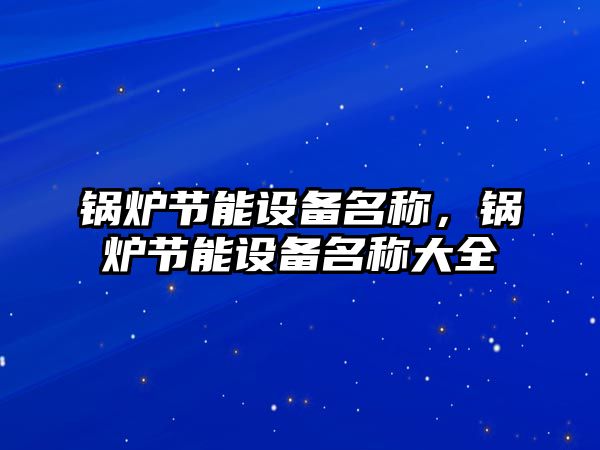 锅炉节能设备名称，锅炉节能设备名称大全